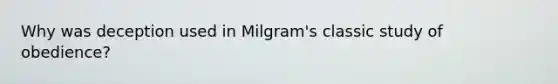 Why was deception used in Milgram's classic study of obedience?